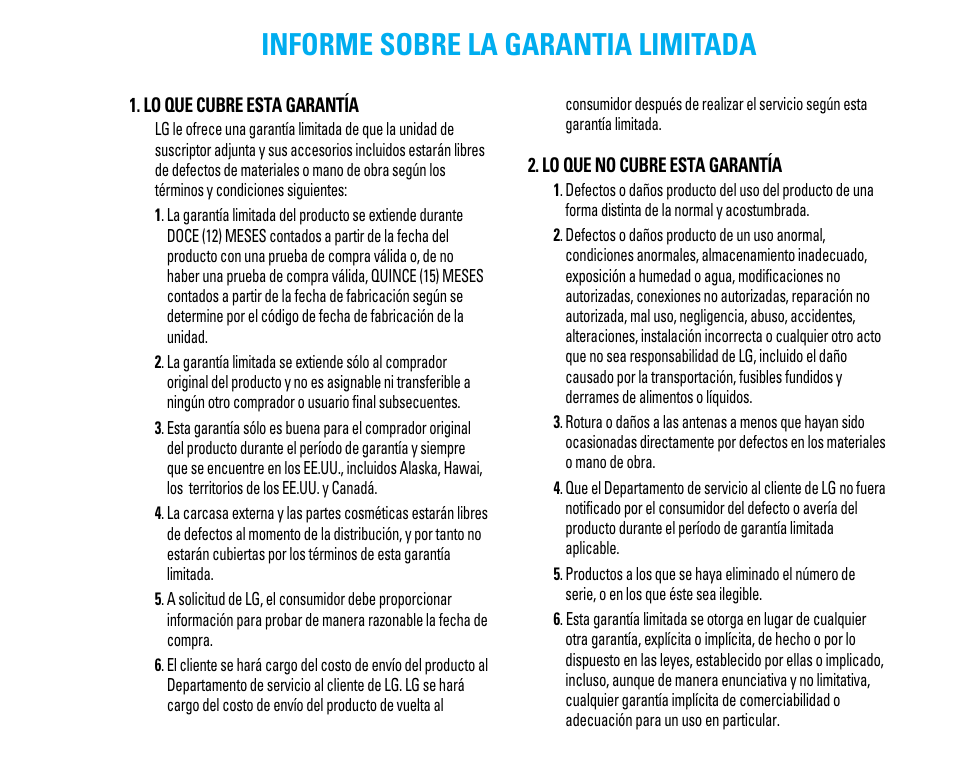 INFORME SOBRE LA GARANTIA LIMITADA

1. LO QUE CUBRE ESTA GARANTÍA

LG le ofrece una garantía limitada de que la unidad de suscriptor adjunta y sus accesorios incluidos estarán libres de defectos de materiales o mano de obra según los términos y condiciones siguientes:

1. La garantía limitada del producto se extiende durante DOCE (12) MESES contados a partir de la fecha del producto con una prueba de compra válida o, de no haber una prueba de compra válida, QUINCE (15) MESES contados a partir de la fecha de fabricación según se determine por el código de fecha de fabricación de la unidad.

2. La garantía limitada se extiende sólo al comprador original del producto y no es asignable ni transferible a ningún otro comprador o usuario final subsecuentes.

3. Esta garantía sólo es buena para el comprador original del producto durante el período de garantía y siempre que se encuentre en los EE.UU., incluidos Alaska, Hawai, los territorios de los EE.UU. y Canadá.

4. La carcasa externa y las partes cosméticas estarán libres de defectos al momento de la distribución, y por tanto no estarán cubiertas por los términos de esta garantía limitada.

5. A solicitud de LG, el consumidor debe proporcionar información para probar de manera razonable la fecha de compra.

6. El cliente se hará cargo del costo de envío del producto al Departamento de servicio al cliente de LG. LG se hará cargo del costo de envío del producto de vuelta al consumidor después de realizar el servicio según esta garantía limitada.

2. LO QUE NO CUBRE ESTA GARANTÍA

1. Defectos o daños producto del uso del producto de una forma distinta de la normal y acostumbrada.

2. Defectos o daños producto de un uso anormal, condiciones anormales, almacenamiento inadecuado, exposición a humedad o agua, modificaciones no autorizadas, conexiones no autorizadas, reparación no autorizada, mal uso, negligencia, abuso, accidentes, alteraciones, instalación incorrecta o cualquier otro acto que no sea responsabilidad de LG, incluido el daño causado por la transportación, fusibles fundidos y derrames de alimentos o líquidos.

3. Rotura o daños a las antenas a menos que hayan sido ocasionadas directamente por defectos en los materiales o mano de obra.

4. Que el Departamento de servicio al cliente de LG no fuera notificado por el consumidor del defecto o avería del producto durante el período de garantía limitada aplicable.

5. Productos a los que se haya eliminado el número de serie, o en los que éste sea ilegible.

6. Esta garantía limitada se otorga en lugar de cualquier otra garantía, explícita o implícita, de hecho o por lo dispuesto en las leyes, establecido por ellas o implicado, incluso, aunque de manera enunciativa y no limitativa, cualquier garantía implícita de comerciabilidad o adecuación para un uso en particular.